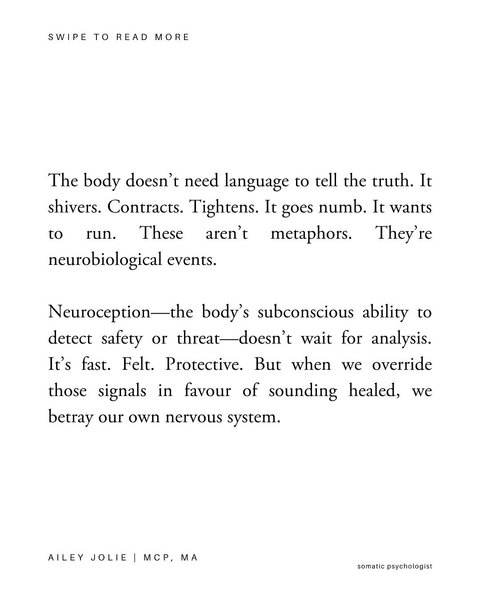 SWIPE TO READ MORE

The body doesn’t need language to tell the truth. It shivers. Contracts. Tightens. It goes numb. It wants to run. These aren’t metaphors. They’re neurobiological events.

Neuroception—the body’s subconscious ability to detect safety or threat—doesn’t wait for analysis. It’s fast. Felt. Protective. But when we override those signals in favour of sounding healed, we betray our own nervous system.

AILEY JOLIE | MCP, MA

somatic psychologist